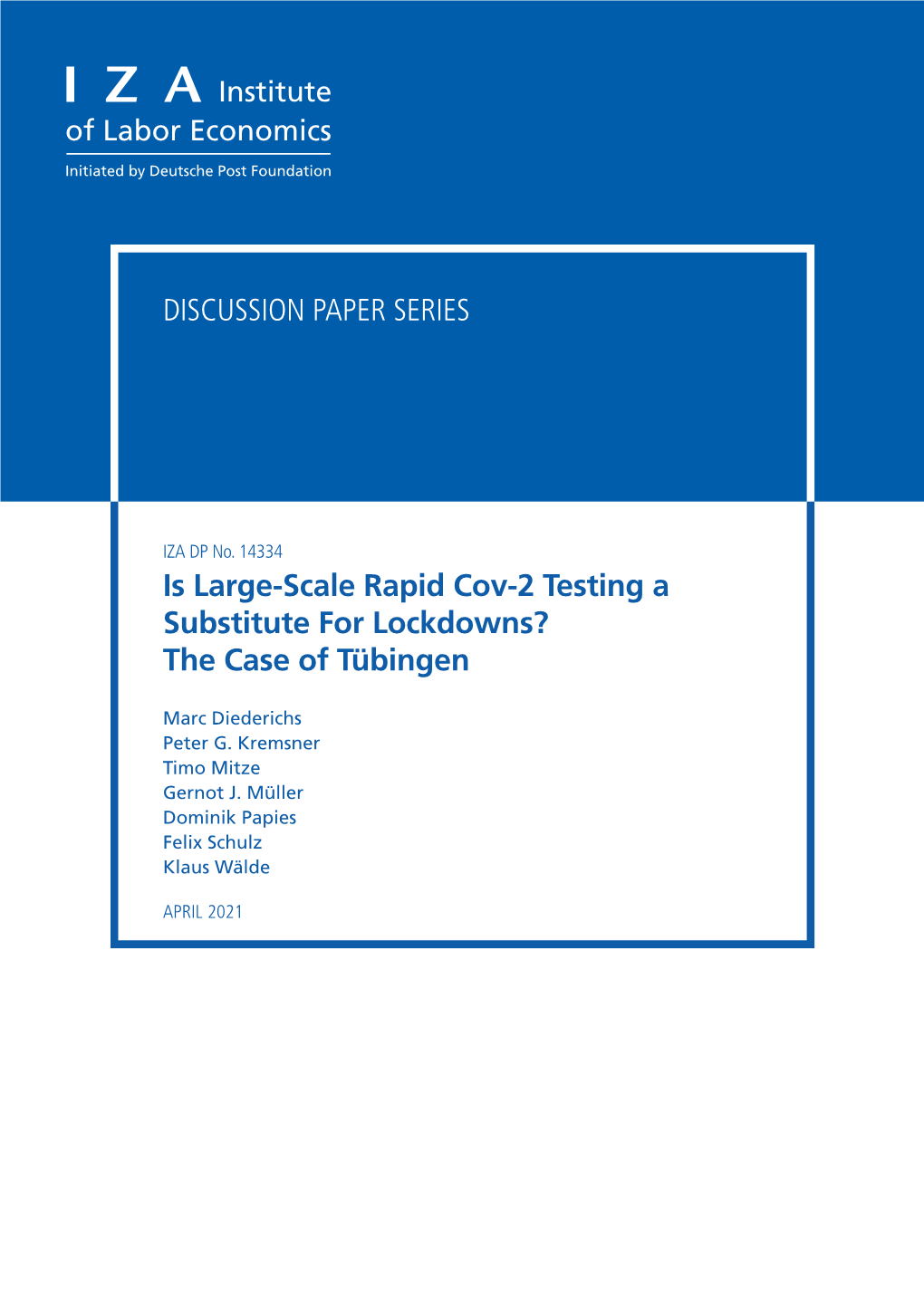 I Z A Institute of Labor Economics

Initiated by Deutsche Post Foundation

DISCUSSION PAPER SERIES

IZA DP No. 14334

Is Large-Scale Rapid Cov-2 Testing a Substitute For Lockdowns? The Case of Tübingen

Marc Diederichs
Peter G. Kremsner
Timo Mitze
Gernot J. Müller
Dominik Papies
Felix Schulz
Klaus Wälde

APRIL 2021